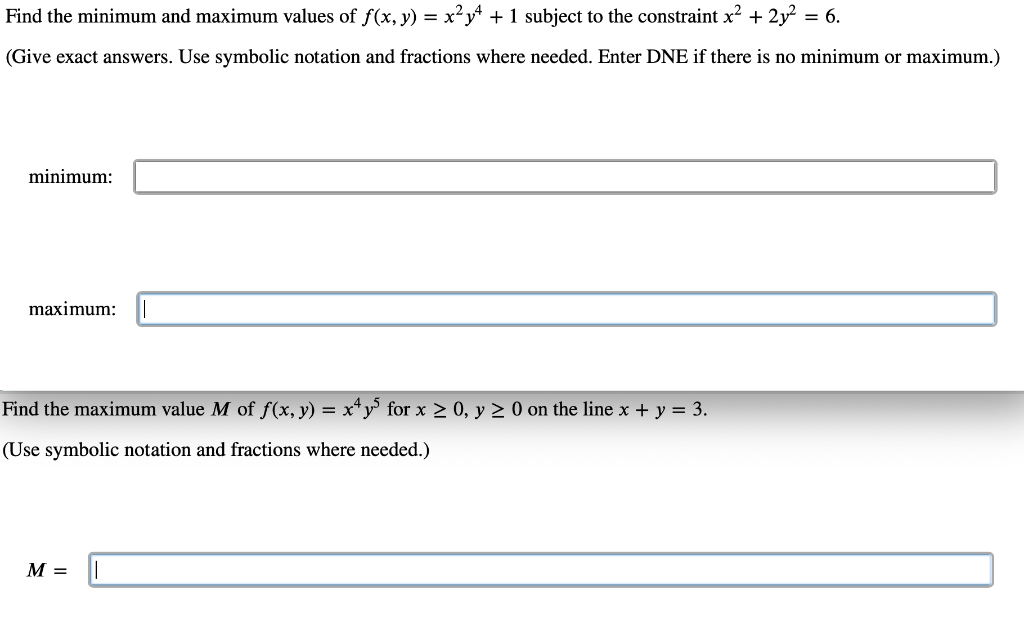 Find the minimum and maximum values of $f(x, y) = x^2y^4 + 1$ subject to the constraint $x^2 + 2y^2 = 6$.

(Give exact answers. Use symbolic notation and fractions where needed. Enter DNE if there is no minimum or maximum.)

minimum:

maximum:

Find the maximum value $M$ of $f(x, y) = x^4y^5$ for $x \geq 0$, $y \geq 0$ on the line $x + y = 3$.

(Use symbolic notation and fractions where needed.)

$M =$